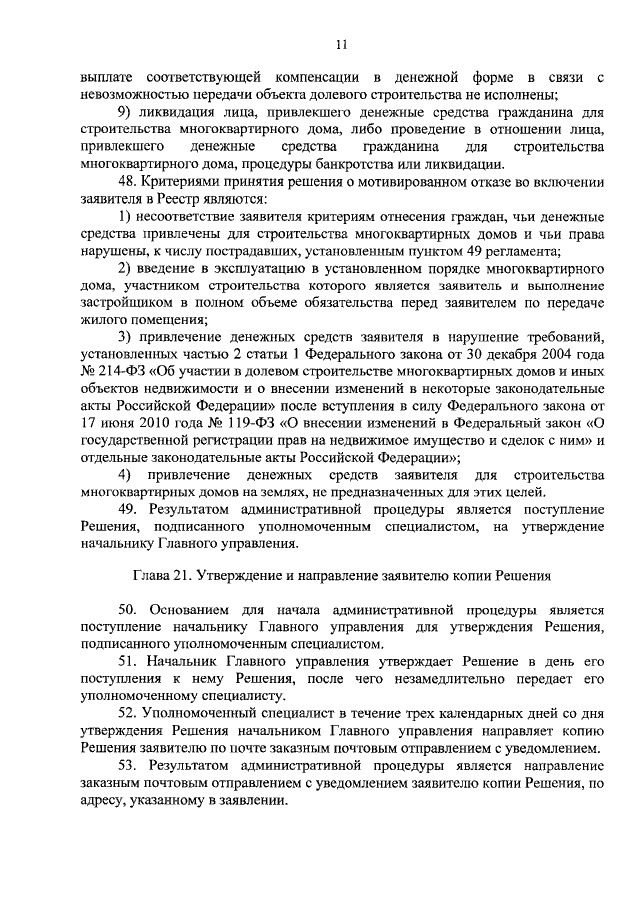 11

выплате соответствующей компенсации в денежной форме в связи с невозможностью передачи объекта долевого строительства не исполнены;

9) ликвидация лица, привлекшего денежные средства гражданина для строительства многоквартирного дома, либо проведение в отношении лица, привлекшего денежные средства гражданина для строительства многоквартирного дома, процедуры банкротства или ликвидации.

48. Критериями принятия решения о мотивированном отказе во включении заявителя в Реестр являются:

1) несоответствие заявителя критериям отнесения граждан, чьи денежные средства привлечены для строительства многоквартирных домов и чьи права нарушены, к числу пострадавших, установленным пунктом 49 регламента;

2) введение в эксплуатацию в установленном порядке многоквартирного дома, участником строительства которого является заявитель и выполнение застройщиком в полном объеме обязательства перед заявителем по передаче жилого помещения;

3) привлечение денежных средств заявителя в нарушение требований, установленных частью 2 статьи 1 Федерального закона от 30 декабря 2004 года № 214-ФЗ «Об участии в долевом строительстве многоквартирных домов и иных объектов недвижимости и о внесении изменений в некоторые законодательные акты Российской Федерации» после вступления в силу Федерального закона от 17 июня 2010 года № 119-ФЗ «О внесении изменений в Федеральный закон «О государственной регистрации прав на недвижимое имущество и сделок с ним» и отдельные законодательные акты Российской Федерации»;

4) привлечение денежных средств заявителя для строительства многоквартирных домов на землях, не предназначенных для этих целей.

49. Результатом административной процедуры является поступление Решения, подписанного уполномоченным специалистом, на утверждение начальнику Главного управления.

Глава 21. Утверждение и направление заявителю копии Решения

50. Основанием для начала административной процедуры является поступление начальнику Главного управления для утверждения Решения, подписанного уполномоченным специалистом.

51. Начальник Главного управления утверждает Решение в день его поступления к нему Решения, после чего незамедлительно передает его уполномоченному специалисту.

52. Уполномоченный специалист в течение трех календарных дней со дня утверждения Решения начальником Главного управления направляет копию Решения заявителю по почте заказным почтовым отправлением с уведомлением.

53. Результатом административной процедуры является направление заказным почтовым отправлением с уведомлением заявителю копии Решения, по адресу, указанному в заявлении.